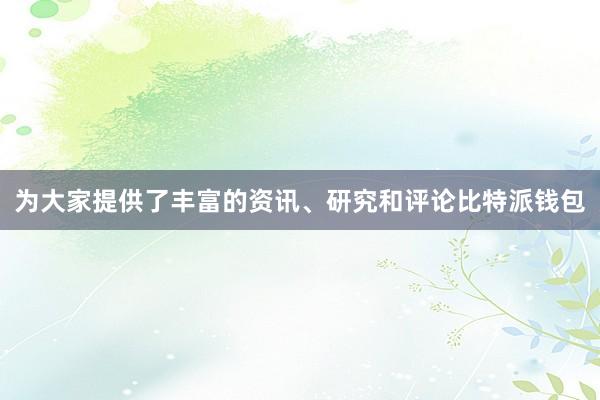 为大家提供了丰富的资讯、研究和评论比特派钱包